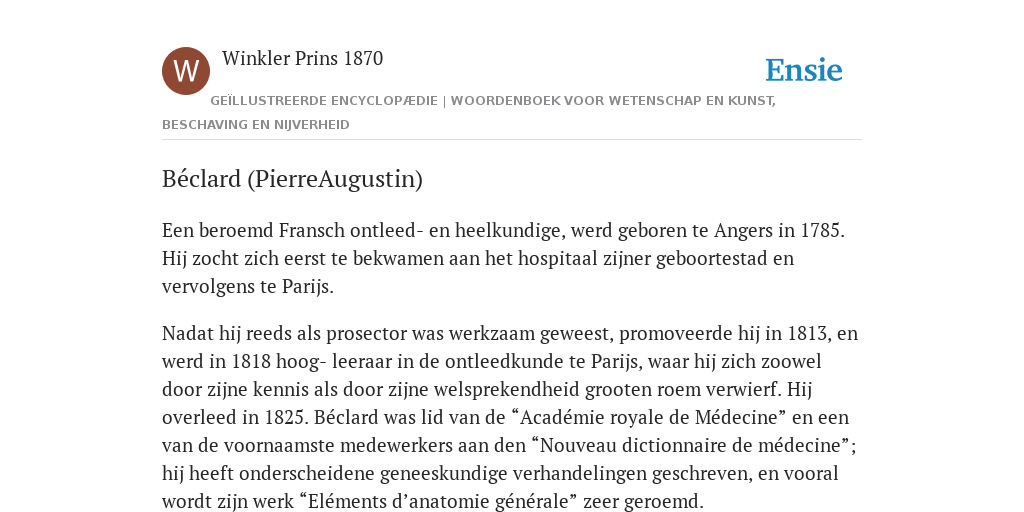 W

Winkler Prins 1870

Ensie

GEÏLLUSTREERDE ENCYCLOPÆDIE | WOORDENBOEK VOOR WETENSCHAP EN KUNST, BESCHAVING EN NIJVERHEID

Béclard (PierreAugustin)

Een beroemd Fransch ontleed- en heelkundige, werd geboren te Angers in 1785. Hij zocht zich eerst te bekwamen aan het hospitaal zijner geboortestad en vervolgens te Parijs.

Nadat hij reeds als prosector was werkzaam geweest, promoveerde hij in 1813, en werd in 1818 hoog- leeraar in de ontleedkunde te Parijs, waar hij zich zoowel door zijne kennis als door zijne welsprekendheid grooten roem verwierf. Hij overleed in 1825. Béclard was lid van de “Académie royale de Médecine” en een van de voornaamste medewerkers aan den “Nouveau dictionnaire de médecine”; hij heeft onderscheidene geneeskundige verhandelingen geschreven, en vooral wordt zijn werk “Eléments d’anatomie générale” zeer geroemd.